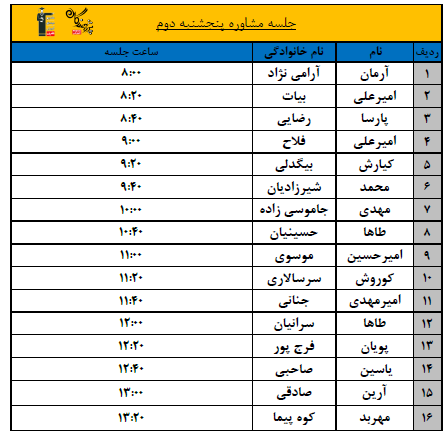 جلسه مشاوره پنجشنبه دوم

| ردیف | نام | نام خانوادگی | ساعت جلسه |
|---|---|---|---|
| ۱ | آرمان | آرامی نژاد | ۸:۰۰ |
| ۲ | امیرعلی | بیات | ۸:۲۰ |
| ۳ | پارسا | رضایی | ۸:۴۰ |
| ۴ | امیرعلی | فلاح | ۹:۰۰ |
| ۵ | کیارش | بیگدلی | ۹:۲۰ |
| ۶ | محمد | شیرزادیان | ۹:۴۰ |
| ۷ | مهدی | جاموسی زاده | ۱۰:۰۰ |
| ۸ | طاها | حسینیان | ۱۰:۴۰ |
| ۹ | امیرحسین | موسوی | ۱۱:۰۰ |
| ۱۰ | کوروش | سرسالاری | ۱۱:۲۰ |
| ۱۱ | امیرمهدی | جنانی | ۱۱:۴۰ |
| ۱۲ | طاها | سرانیان | ۱۲:۰۰ |
| ۱۳ | پویان | فرج پور | ۱۲:۲۰ |
| ۱۴ | یاسین | صاحبی | ۱۲:۴۰ |
| ۱۵ | آرین | صادقی | ۱۳:۰۰ |
| ۱۶ | مهربد | کوه پیما | ۱۳:۲۰ |